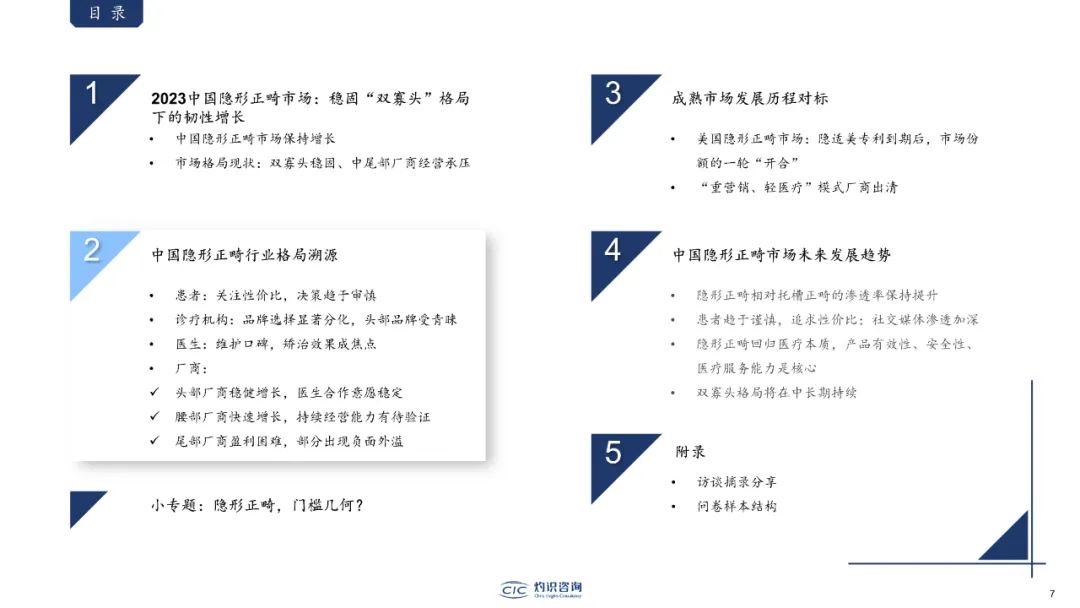 目录

1

2023中国隐形正畸市场：稳固“双寡头”格局下的韧性增长

• 中国隐形正畸市场保持增长
• 市场格局现状：双寡头稳固、中尾部厂商经营承压

2

中国隐形正畸行业格局溯源

• 患者：关注性价比，决策趋于审慎
• 诊疗机构：品牌选择显著分化，头部品牌受青睐
• 医生：维护口碑，矫治效果成焦点
• 厂商：
✓ 头部厂商稳健增长，医生合作意愿稳定
✓ 腰部厂商快速增长，持续经营能力有待验证
✓ 尾部厂商盈利困难，部分出现负面外溢

小专题：隐形正畸，门槛几何？

3

成熟市场发展历程对标

• 美国隐形正畸市场：隐适美专利到期后，市场份额的一轮“开合”
• “重营销、轻医疗”模式厂商出清

4

中国隐形正畸市场未来发展趋势

• 隐形正畸相对托槽正畸的渗透率保持提升
• 患者趋于谨慎，追求性价比；社交媒体渗透加深
• 隐形正畸回归医疗本质，产品有效性、安全性、医疗服务能力是核心
• 双寡头格局将在中长期持续

5

附录

• 访谈摘录分享
• 问卷样本结构

CIC 灼识咨询

7